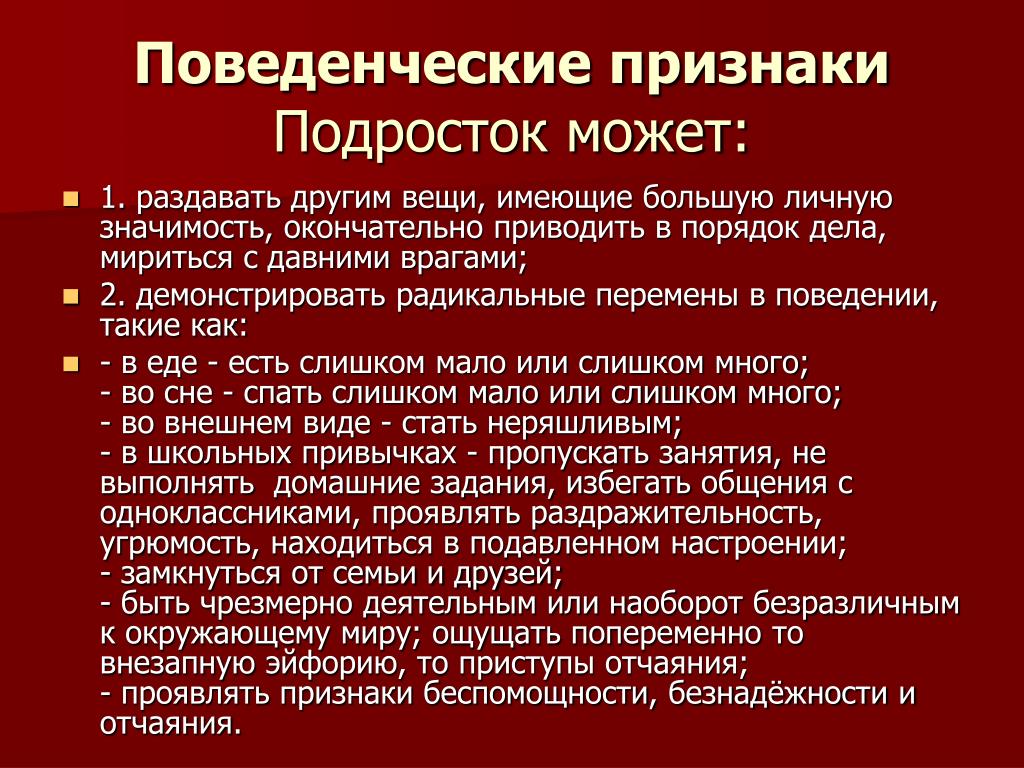 Поведенческие признаки
Подросток может:

1. раздавать другим вещи, имеющие большую личную значимость, окончательно приводить в порядок дела, мириться с давними врагами;

2. демонстрировать радикальные перемены в поведении, такие как:

- в еде - есть слишком мало или слишком много;
- во сне - спать слишком мало или слишком много;
- во внешнем виде - стать неряшливым;
- в школьных привычках - пропускать занятия, не выполнять домашние задания, избегать общения с одноклассниками, проявлять раздражительность, угрюмость, находиться в подавленном настроении;
- замкнуться от семьи и друзей;
- быть чрезмерно деятельным или наоборот безразличным к окружающему миру; ощущать попеременно то внезапную эйфорию, то приступы отчаяния;
- проявлять признаки беспомощности, безнадёжности и отчаяния.